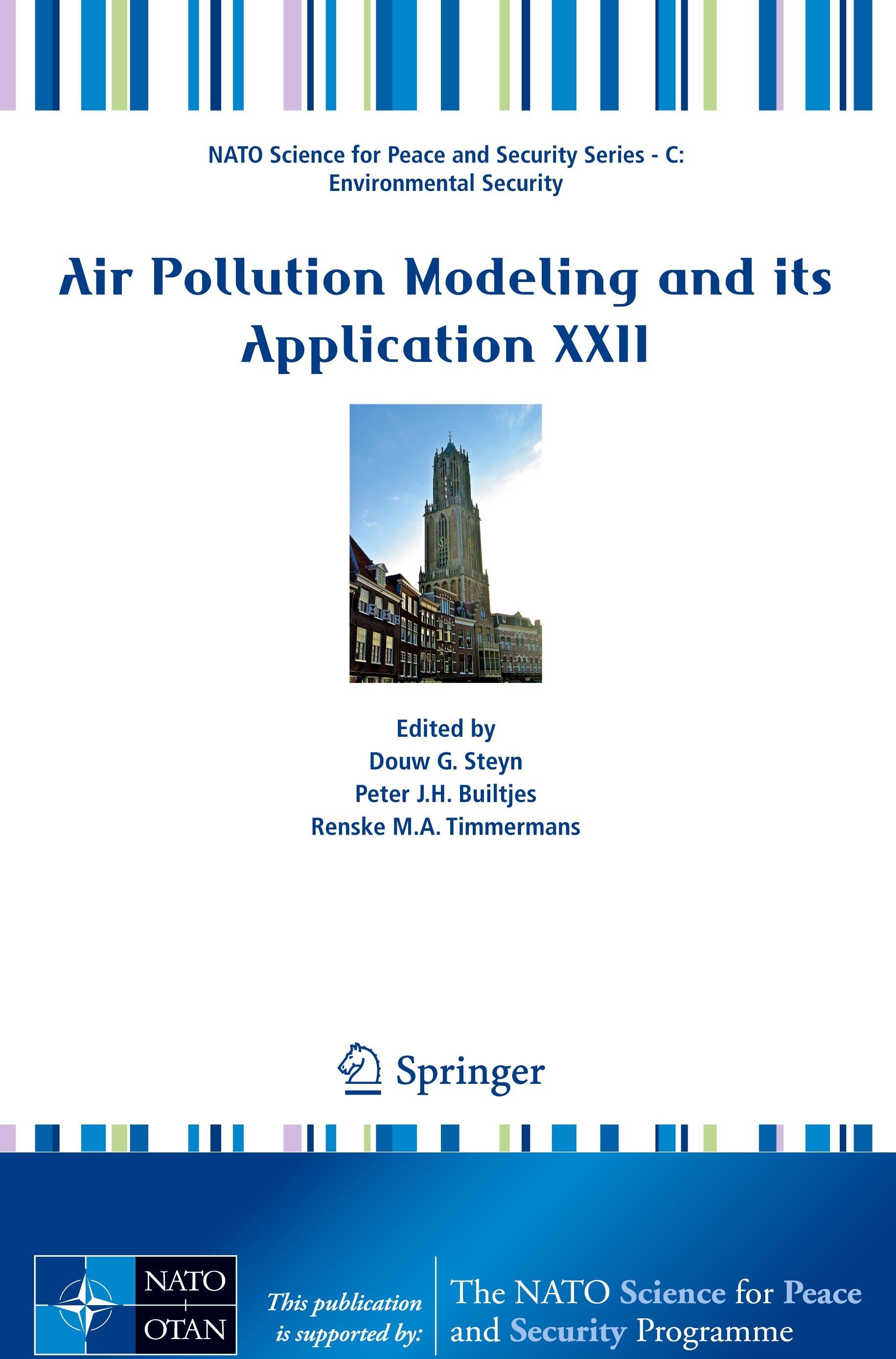 NATO Science for Peace and Security Series - C:
Environmental Security

Air Pollution Modeling and its Application XXII

Edited by
Douw G. Steyn
Peter J.H. Builtjes
Renske M.A. Timmermans

Springer

NATO
OTAN

This publication is supported by:

The NATO Science for Peace and Security Programme